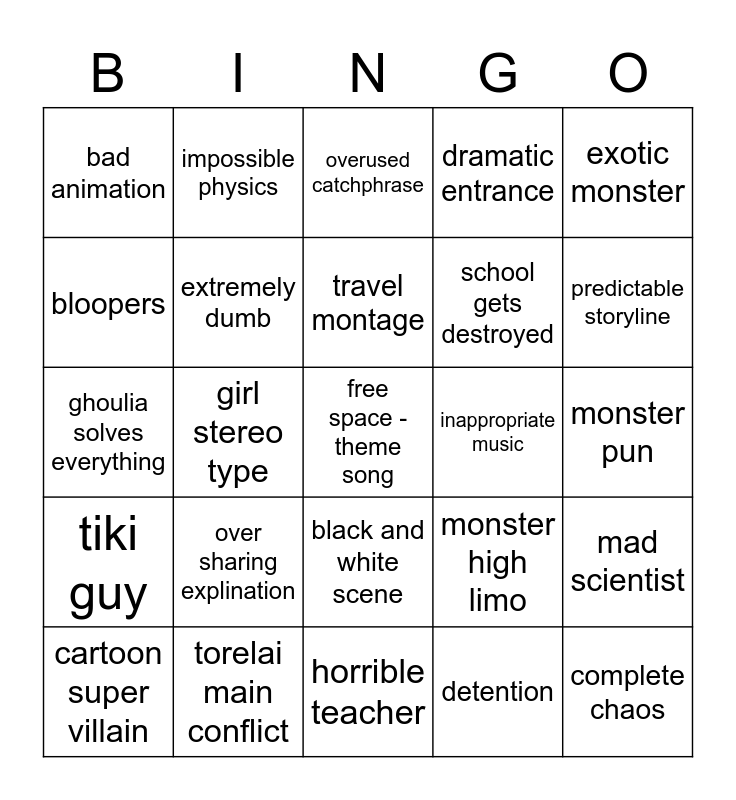 | B | I | N | G | O |
|---|---|---|---|---|
| bad animation | impossible physics | overused catchphrase | dramatic entrance | exotic monster |
| bloopers | extremely dumb | travel montage | school gets destroyed | predictable storyline |
| ghoulia solves everything | girl stereo type | free space - theme song | inappropriate music | monster pun |
| tiki guy | over sharing explination | black and white scene | monster high limo | mad scientist |
| cartoon super villain | torelai main conflict | horrible teacher | detention | complete chaos |